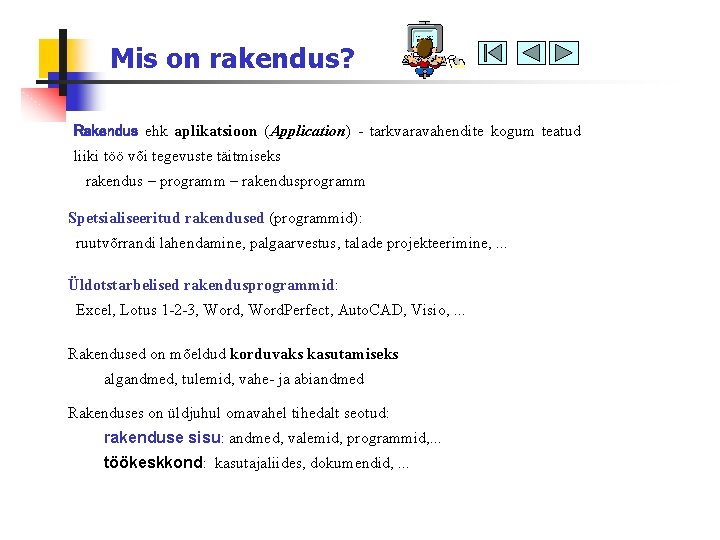 Mis on rakendus?

Rakendus ehk aplikatsioon (Application) - tarkvaravahendite kogum teatud liiki töö või tegevuste täitmiseks

rakendus – programm – rakendusprogramm

Spetsialiseeritud rakendused (programmid):

ruutvõrrandi lahendamine, palgaarvestus, talade projekteerimine, ...

Üldotstarbelised rakendusprogrammid:

Excel, Lotus 1-2-3, Word, WordPerfect, AutoCAD, Visio, ...

Rakendused on mõeldud korduvaks kasutamiseks

algandmed, tulemid, vahe- ja abiandmed

Rakenduses on üldjuhul omavahel tihedalt seotud:

rakenduse sisu: andmed, valemid, programmid,...

töökeskkond: kasutajaliides, dokumendid, ...